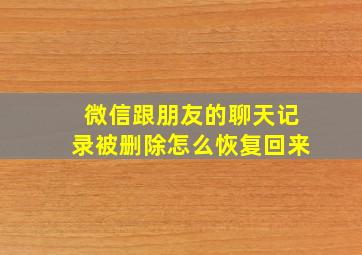 微信跟朋友的聊天记录被删除怎么恢复回来